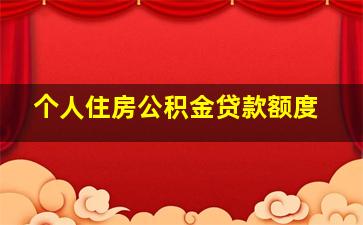 个人住房公积金贷款额度